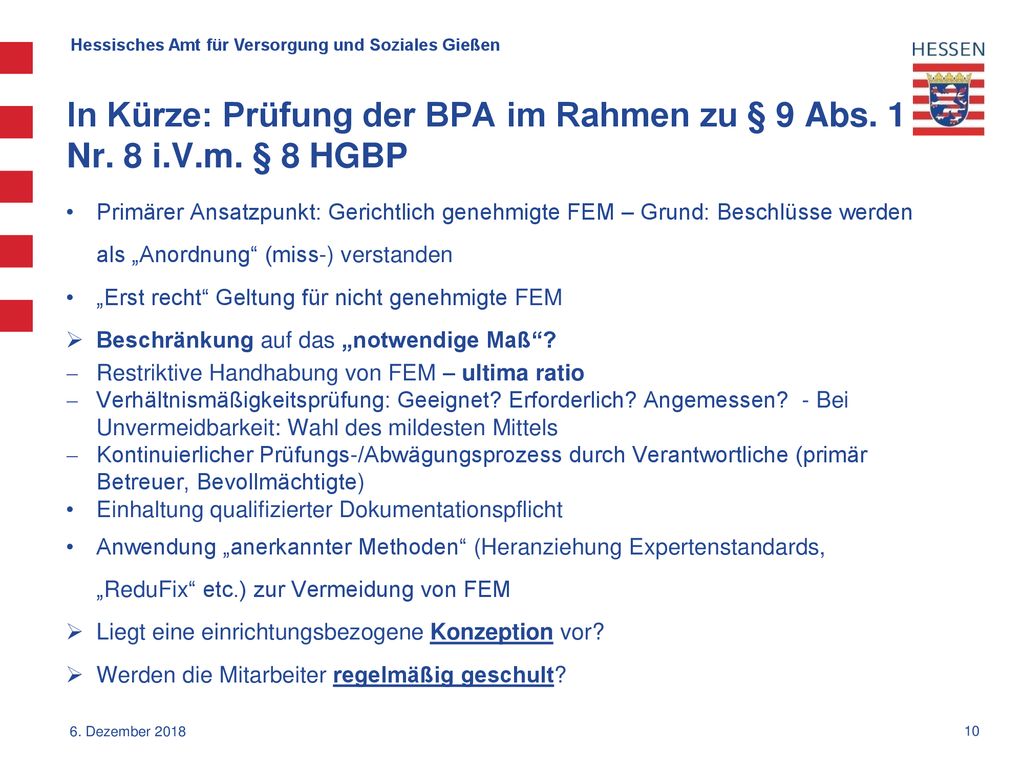 Hessisches Amt für Versorgung und Soziales Gießen

HESSEN

In Kürze: Prüfung der BPA im Rahmen zu § 9 Abs. 1 Nr. 8 i.V.m. § 8 HGBP

• Primärer Ansatzpunkt: Gerichtlich genehmigte FEM – Grund: Beschlüsse werden als „Anordnung“ (miss-) verstanden
• „Erst recht“ Geltung für nicht genehmigte FEM
➢ Beschränkung auf das „notwendige Maß“?
– Restriktive Handhabung von FEM – ultima ratio
– Verhältnismäßigkeitsprüfung: Geeignet? Erforderlich? Angemessen? - Bei Unvermeidbarkeit: Wahl des mildesten Mittels
– Kontinuierlicher Prüfungs-/Abwägungsprozess durch Verantwortliche (primär Betreuer, Bevollmächtigte)
• Einhaltung qualifizierter Dokumentationspflicht
• Anwendung „anerkannter Methoden“ (Heranziehung Expertenstandards, „ReduFix“ etc.) zur Vermeidung von FEM
➢ Liegt eine einrichtungsbezogene Konzeption vor?
➢ Werden die Mitarbeiter regelmäßig geschult?

6. Dezember 2018

10